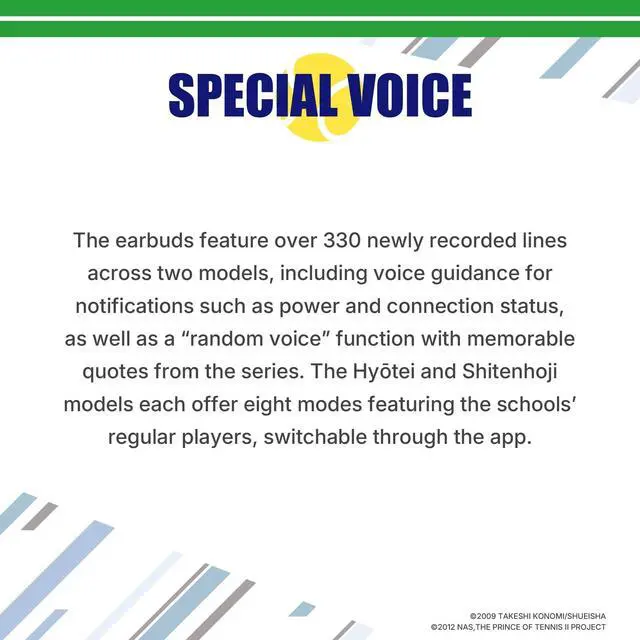 SPECIAL VOICE

The earbuds feature over 330 newly recorded lines across two models, including voice guidance for notifications such as power and connection status, as well as a "random voice" function with memorable quotes from the series. The Hyōtei and Shitenhoji models each offer eight modes featuring the schools' regular players, switchable through the app.

©2009 TAKESHI KONOMI/SHUEISHA
©2012 NAS,THE PRINCE OF TENNIS II PROJECT